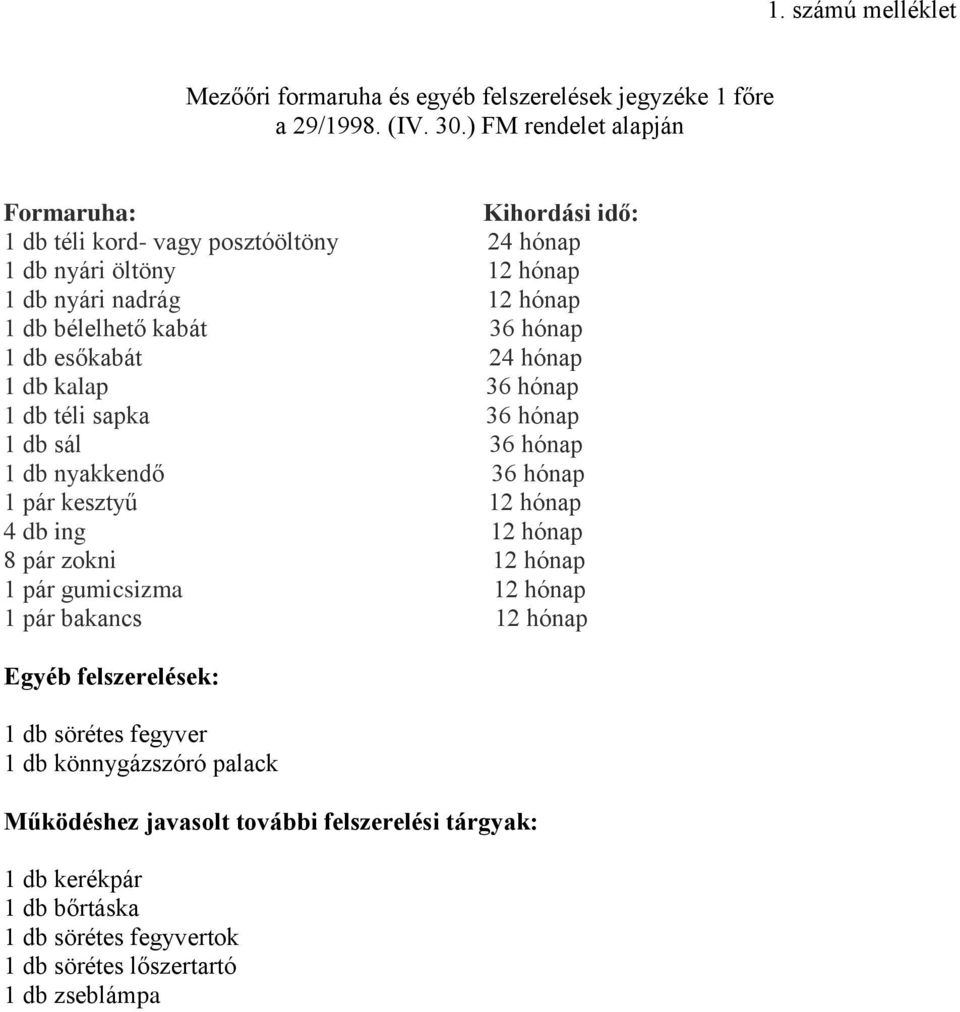 1. számú melléklet

Mezőőri formaruha és egyéb felszerelések jegyzéke 1 főre a 29/1998. (IV. 30.) FM rendelet alapján

| Formaruha: | Kihordási idő: |
|---|---|
| 1 db téli kord- vagy posztóöltöny | 24 hónap |
| 1 db nyári öltöny | 12 hónap |
| 1 db nyári nadrág | 12 hónap |
| 1 db bélelhető kabát | 36 hónap |
| 1 db esőkabát | 24 hónap |
| 1 db kalap | 36 hónap |
| 1 db téli sapka | 36 hónap |
| 1 db sál | 36 hónap |
| 1 db nyakkendő | 36 hónap |
| 1 pár kesztyű | 12 hónap |
| 4 db ing | 12 hónap |
| 8 pár zokni | 12 hónap |
| 1 pár gumicsizma | 12 hónap |
| 1 pár bakancs | 12 hónap |

Egyéb felszerelések:

1 db sörétes fegyver
1 db könnygázszóró palack

Működéshez javasolt további felszerelési tárgyak:

1 db kerékpár
1 db bőrtáska
1 db sörétes fegyvertok
1 db sörétes lőszertartó
1 db zseblámpa